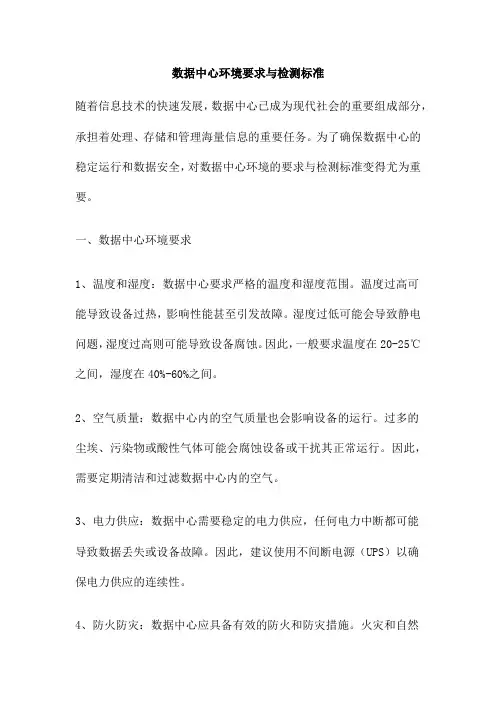 数据中心环境要求与检测标准

随着信息技术的快速发展，数据中心已成为现代社会的重要组成部分，承担着处理、存储和管理海量信息的重要任务。为了确保数据中心的稳定运行和数据安全，对数据中心环境的要求与检测标准变得尤为重要。

一、数据中心环境要求

1、温度和湿度：数据中心要求严格的温度和湿度范围。温度过高可能导致设备过热，影响性能甚至引发故障。湿度过低可能会导致静电问题，湿度过高则可能导致设备腐蚀。因此，一般要求温度在 20-25℃之间，湿度在 40%-60%之间。

2、空气质量：数据中心内的空气质量也会影响设备的运行。过多的尘埃、污染物或酸性气体可能会腐蚀设备或干扰其正常运行。因此，需要定期清洁和过滤数据中心内的空气。

3、电力供应：数据中心需要稳定的电力供应，任何电力中断都可能导致数据丢失或设备故障。因此，建议使用不间断电源（UPS）以确保电力供应的连续性。

4、防火防灾：数据中心应具备有效的防火和防灾措施。火灾和自然